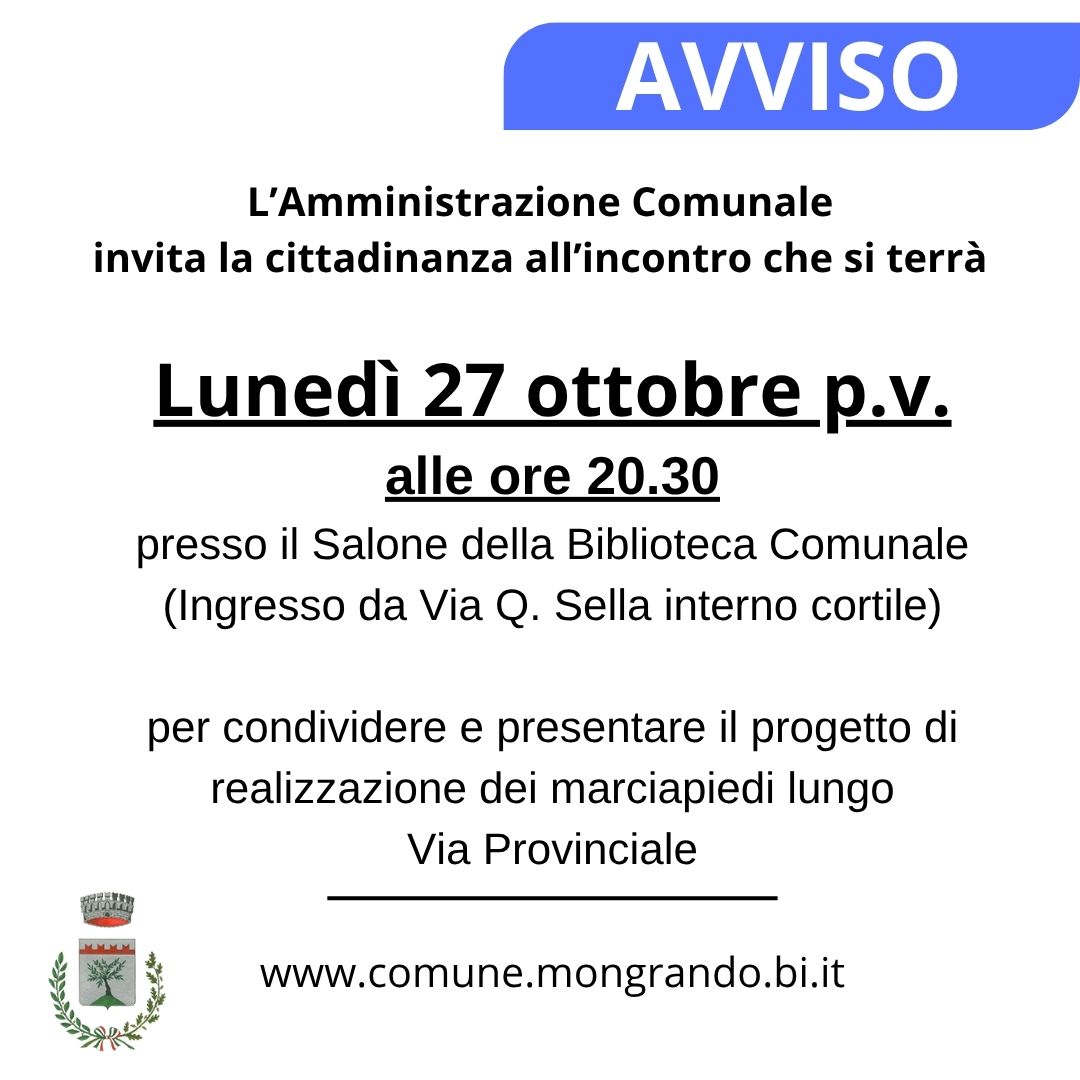 AVVISO

L’Amministrazione Comunale
invita la cittadinanza all’incontro che si terrà

Lunedì 27 ottobre p.v.
alle ore 20.30
presso il Salone della Biblioteca Comunale
(Ingresso da Via Q. Sella interno cortile)

per condividere e presentare il progetto di realizzazione dei marciapiedi lungo Via Provinciale

www.comune.mongrando.bi.it